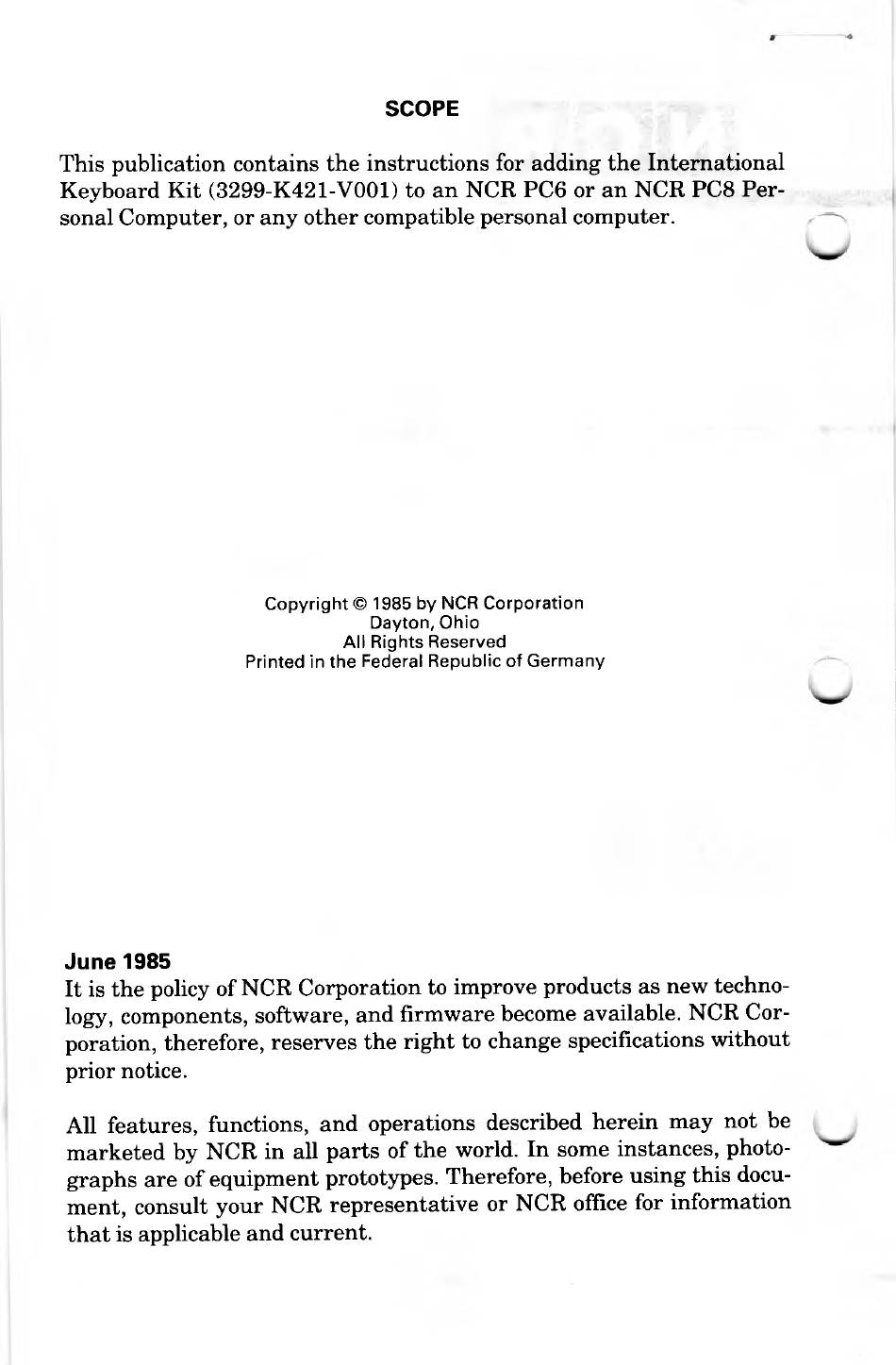 SCOPE

This publication contains the instructions for adding the International Keyboard Kit (3299-K421-V001) to an NCR PC6 or an NCR PC8 Personal Computer, or any other compatible personal computer.

Copyright © 1985 by NCR Corporation
Dayton, Ohio
All Rights Reserved
Printed in the Federal Republic of Germany

June 1985
It is the policy of NCR Corporation to improve products as new technology, components, software, and firmware become available. NCR Corporation, therefore, reserves the right to change specifications without prior notice.

All features, functions, and operations described herein may not be marketed by NCR in all parts of the world. In some instances, photographs are of equipment prototypes. Therefore, before using this document, consult your NCR representative or NCR office for information that is applicable and current.